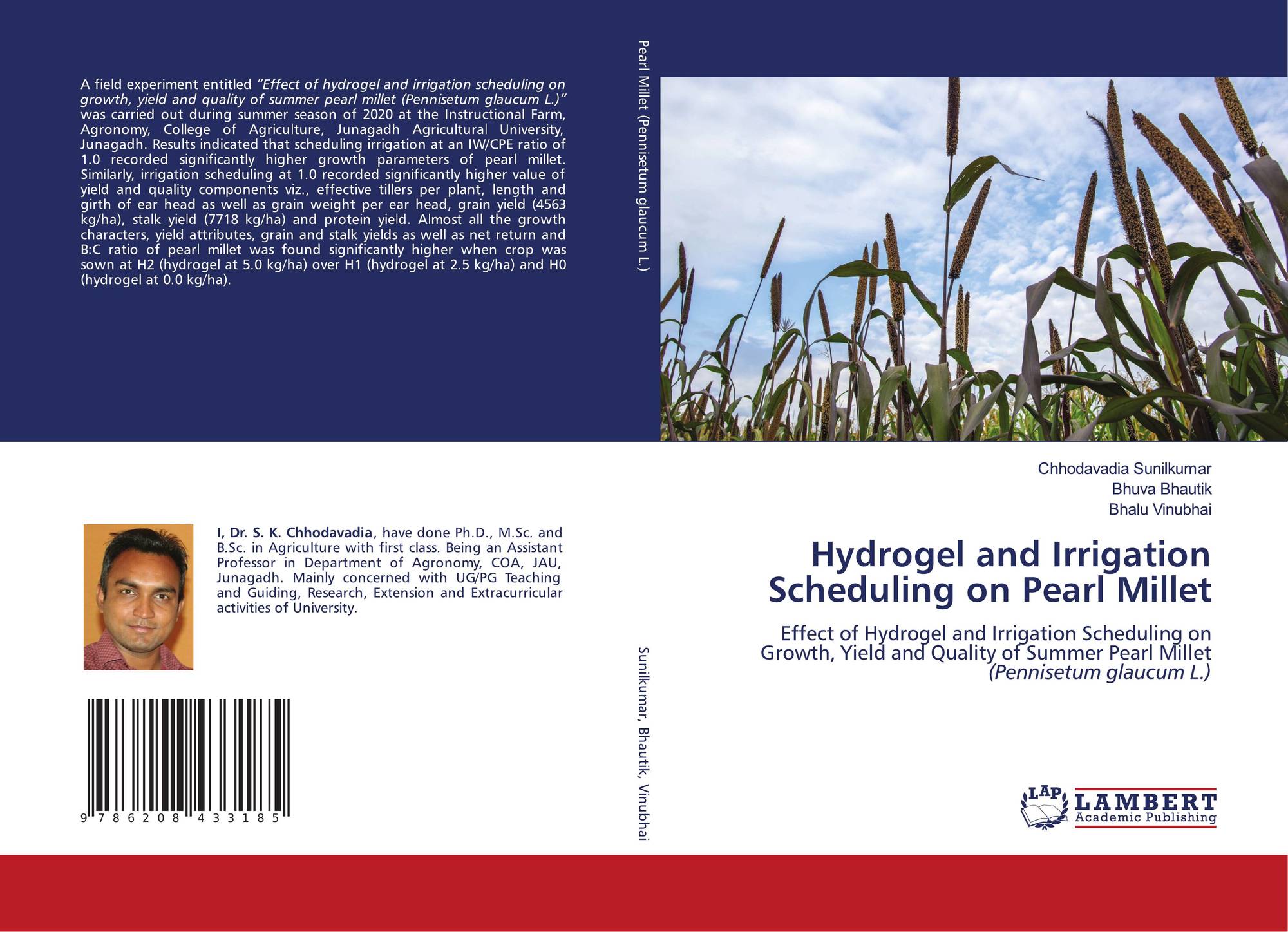 A field experiment entitled "Effect of hydrogel and irrigation scheduling on growth, yield and quality of summer pearl millet (Pennisetum glaucum L.)" was carried out during summer season of 2020 at the Instructional Farm, Agronomy, College of Agriculture, Junagadh Agricultural University, Junagadh. Results indicated that scheduling irrigation at an IW/CPE ratio of 1.0 recorded significantly higher growth parameters of pearl millet. Similarly, irrigation scheduling at 1.0 recorded significantly higher value of yield and quality components viz., effective tillers per plant, length and girth of ear head as well as grain weight per ear head, grain yield (4563 kg/ha), stalk yield (7718 kg/ha) and protein yield. Almost all the growth characters, yield attributes, grain and stalk yields as well as net return and B:C ratio of pearl millet was found significantly higher when crop was sown at H2 (hydrogel at 5.0 kg/ha) over H1 (hydrogel at 2.5 kg/ha) and H0 (hydrogel at 0.0 kg/ha).

I, Dr. S. K. Chhodavadia, have done Ph.D., M.Sc. and B.Sc. in Agriculture with first class. Being an Assistant Professor in Department of Agronomy, COA, JAU, Junagadh. Mainly concerned with UG/PG Teaching and Guiding, Research, Extension and Extracurricular activities of University.

9 786208 433185

Pearl Millet (Pennisetum glaucum L.)

Sunilkumar, Bhautik, Vinubhai

Chhodavadia Sunilkumar
Bhuva Bhautik
Bhalu Vinubhai

Hydrogel and Irrigation Scheduling on Pearl Millet

Effect of Hydrogel and Irrigation Scheduling on Growth, Yield and Quality of Summer Pearl Millet (Pennisetum glaucum L.)

LAP
LAMBERT
Academic Publishing